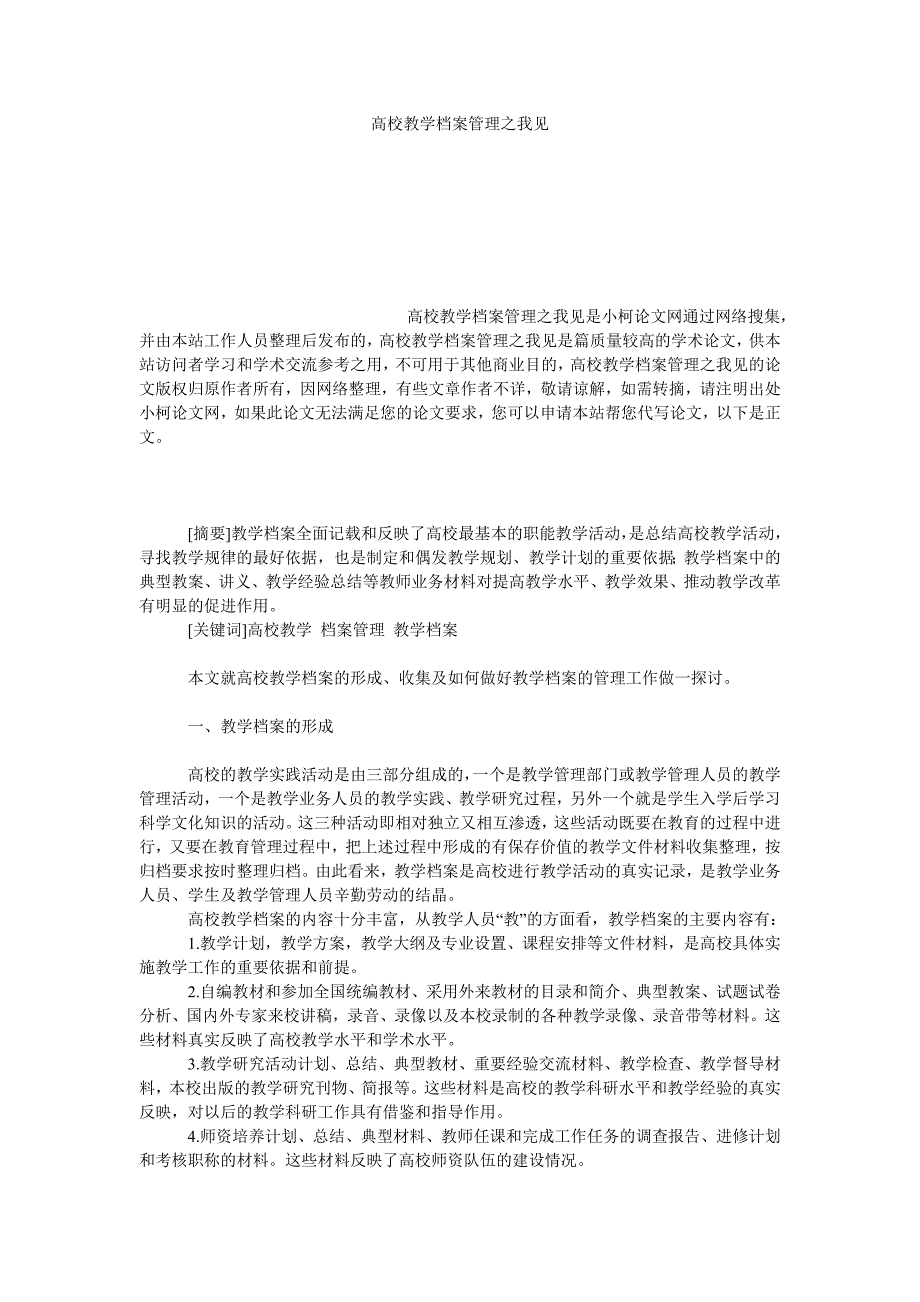 高校教学档案管理之我见

高校教学档案管理之我见是小柯论文网通过网络搜集，并由本站工作人员整理后发布的，高校教学档案管理之我见是篇质量较高的学术论文，供本站访问者学习和学术交流参考之用，不可用于其他商业目的，高校教学档案管理之我见的论文版权归原作者所有，因网络整理，有些文章作者不详，敬请谅解，如需转摘，请注明出处小柯论文网，如果此论文无法满足您的论文要求，您可以申请本站帮您代写论文，以下是正文。

[摘要]教学档案全面记载和反映了高校最基本的职能教学活动，是总结高校教学活动，寻找教学规律的最好依据，也是制定和偶发教学规划、教学计划的重要依据 教学档案中的典型教案、讲义、教学经验总结等教师业务材料对提高教学水平、教学效果、推动教学改革有明显的促进作用。

[关键词]高校教学 档案管理 教学档案

本文就高校教学档案的形成、收集及如何做好教学档案的管理工作做一探讨。

一、教学档案的形成

高校的教学实践活动是由三部分组成的，一个是教学管理部门或教学管理人员的教学管理活动，一个是教学业务人员的教学实践、教学研究过程，另外一个就是学生入学后学习科学文化知识的活动。这三种活动即相对独立又相互渗透，这些活动既要在教育的过程中进行，又要在教育管理过程中，把上述过程中形成的有保存价值的教学文件材料收集整理，按归档要求按时整理归档。由此看来，教学档案是高校进行教学活动的真实记录，是教学业务人员、学生及教学管理人员辛勤劳动的结晶。

高校教学档案的内容十分丰富，从教学人员“教”的方面看，教学档案的主要内容有：

1.教学计划，教学方案，教学大纲及专业设置、课程安排等文件材料，是高校具体实施教学工作的重要依据和前提。

2.自编教材和参加全国统编教材、采用外来教材的目录和简介、典型教案、试题试卷分析、国内外专家来校讲稿，录音、录像以及本校录制的各种教学录像、录音带等材料。这些材料真实反映了高校教学水平和学术水平。

3.教学研究活动计划、总结、典型教材、重要经验交流材料、教学检查、教学督导材料，本校出版的教学研究刊物、简报等。这些材料是高校的教学科研水平和教学经验的真实反映，对以后的教学科研工作具有借鉴和指导作用。

4.师资培养计划、总结、典型材料、教师任课和完成工作任务的调查报告、进修计划和考核职称的材料。这些材料反映了高校师资队伍的建设情况。